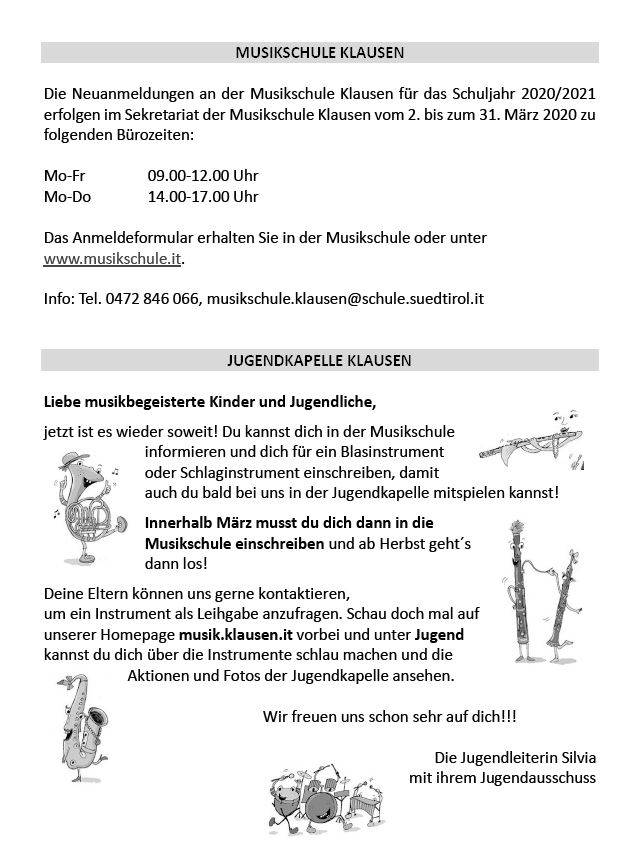 MUSIKSCHULE KLAUSEN

Die Neuanmeldungen an der Musikschule Klausen für das Schuljahr 2020/2021 erfolgen im Sekretariat der Musikschule Klausen vom 2. bis zum 31. März 2020 zu folgenden Bürozeiten:

Mo-Fr 09.00-12.00 Uhr
Mo-Do 14.00-17.00 Uhr

Das Anmeldeformular erhalten Sie in der Musikschule oder unter www.musikschule.it.

Info: Tel. 0472 846 066, musikschule.klausen@schule.suedtirol.it

JUGENDKAPELLE KLAUSEN

Liebe musikbegeisterte Kinder und Jugendliche,

jetzt ist es wieder soweit! Du kannst dich in der Musikschule informieren und dich für ein Blasinstrument oder Schlaginstrument einschreiben, damit auch du bald bei uns in der Jugendkapelle mitspielen kannst!

Innerhalb März musst du dich dann in die Musikschule einschreiben und ab Herbst geht´s dann los!

Deine Eltern können uns gerne kontaktieren, um ein Instrument als Leihgabe anzufragen. Schau doch mal auf unserer Homepage musik.klausen.it vorbei und unter Jugend kannst du dich über die Instrumente schlau machen und die Aktionen und Fotos der Jugendkapelle ansehen.

Wir freuen uns schon sehr auf dich!!!

Die Jugendleiterin Silvia
mit ihrem Jugendausschuss